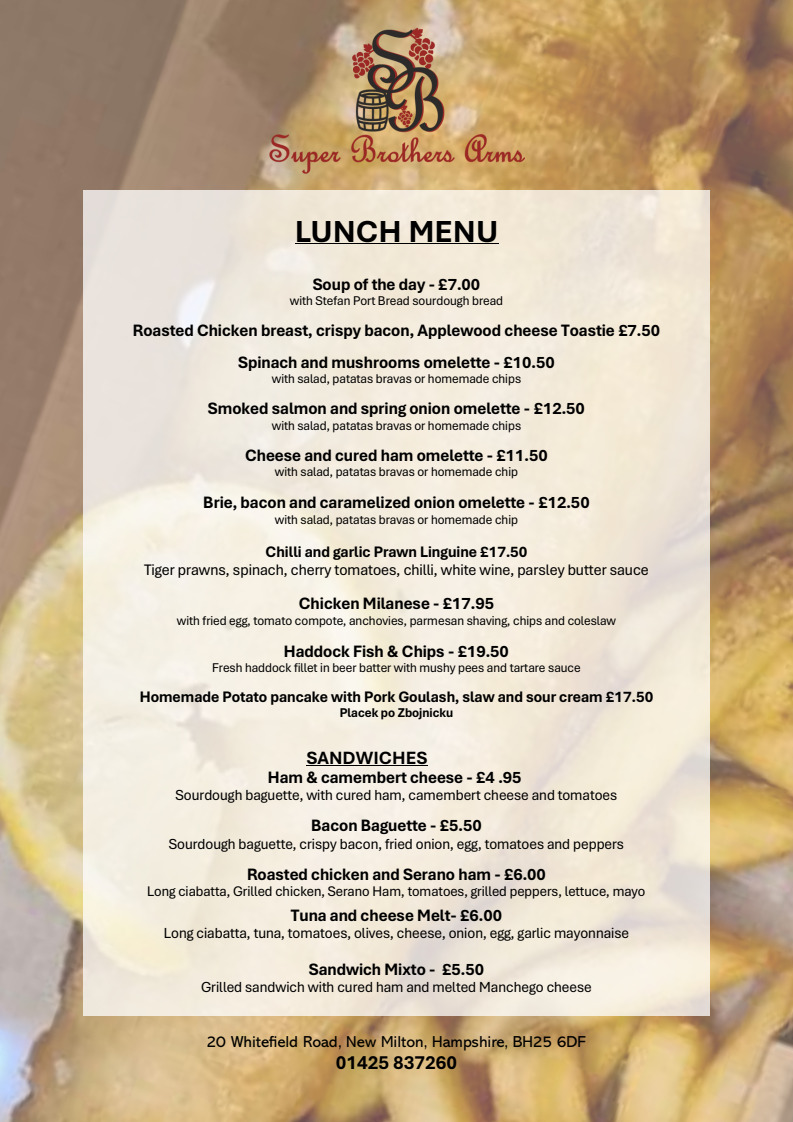 SB

Super Brothers Arms

LUNCH MENU

Soup of the day - £7.00
with Stefan Port Bread sourdough bread

Roasted Chicken breast, crispy bacon, Applewood cheese Toastie £7.50

Spinach and mushrooms omelette - £10.50
with salad, patatas bravas or homemade chips

Smoked salmon and spring onion omelette - £12.50
with salad, patatas bravas or homemade chips

Cheese and cured ham omelette - £11.50
with salad, patatas bravas or homemade chip

Brie, bacon and caramelized onion omelette - £12.50
with salad, patatas bravas or homemade chip

Chilli and garlic Prawn Linguine £17.50
Tiger prawns, spinach, cherry tomatoes, chilli, white wine, parsley butter sauce

Chicken Milanese - £17.95
with fried egg, tomato compote, anchovies, parmesan shaving, chips and coleslaw

Haddock Fish & Chips - £19.50
Fresh haddock fillet in beer batter with mushy pees and tartare sauce

Homemade Potato pancake with Pork Goulash, slaw and sour cream £17.50
Placek po Zbojnicku

SANDWICHES
Ham & camembert cheese - £4 .95
Sourdough baguette, with cured ham, camembert cheese and tomatoes

Bacon Baguette - £5.50
Sourdough baguette, crispy bacon, fried onion, egg, tomatoes and peppers

Roasted chicken and Serano ham - £6.00
Long ciabatta, Grilled chicken, Serano Ham, tomatoes, grilled peppers, lettuce, mayo

Tuna and cheese Melt- £6.00
Long ciabatta, tuna, tomatoes, olives, cheese, onion, egg, garlic mayonnaise

Sandwich Mixto - £5.50
Grilled sandwich with cured ham and melted Manchego cheese

20 Whitefield Road, New Milton, Hampshire, BH25 6DF
01425 837260